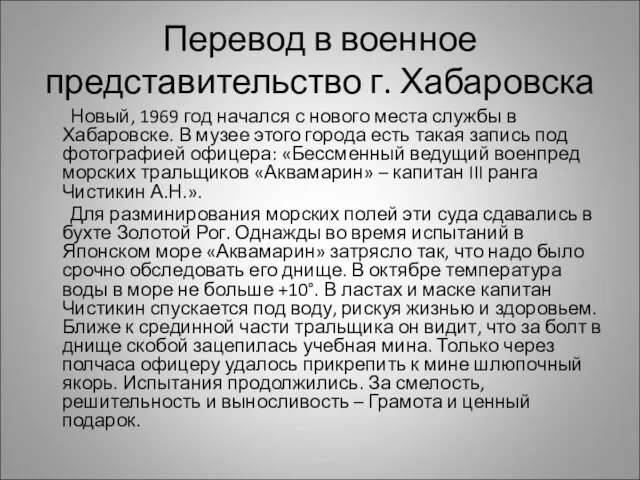 Перевод в военное представительство г. Хабаровска

Новый, 1969 год начался с нового места службы в Хабаровске. В музее этого города есть такая запись под фотографией офицера: «Бессменный ведущий военпред морских тральщиков «Аквамарин» – капитан III ранга Чистикин А.Н.».

Для разминирования морских полей эти суда сдавались в бухте Золотой Рог. Однажды во время испытаний в Японском море «Аквамарин» затрясло так, что надо было срочно обследовать его днище. В октябре температура воды в море не больше +10°. В ластах и маске капитан Чистикин спускается под воду, рискуя жизнью и здоровьем. Ближе к срединной части тральщика он видит, что за болт в днище скобой зацепилась учебная мина. Только через полчаса офицеру удалось прикрепить к мине шлюпочный якорь. Испытания продолжились. За смелость, решительность и выносливость – Грамота и ценный подарок.